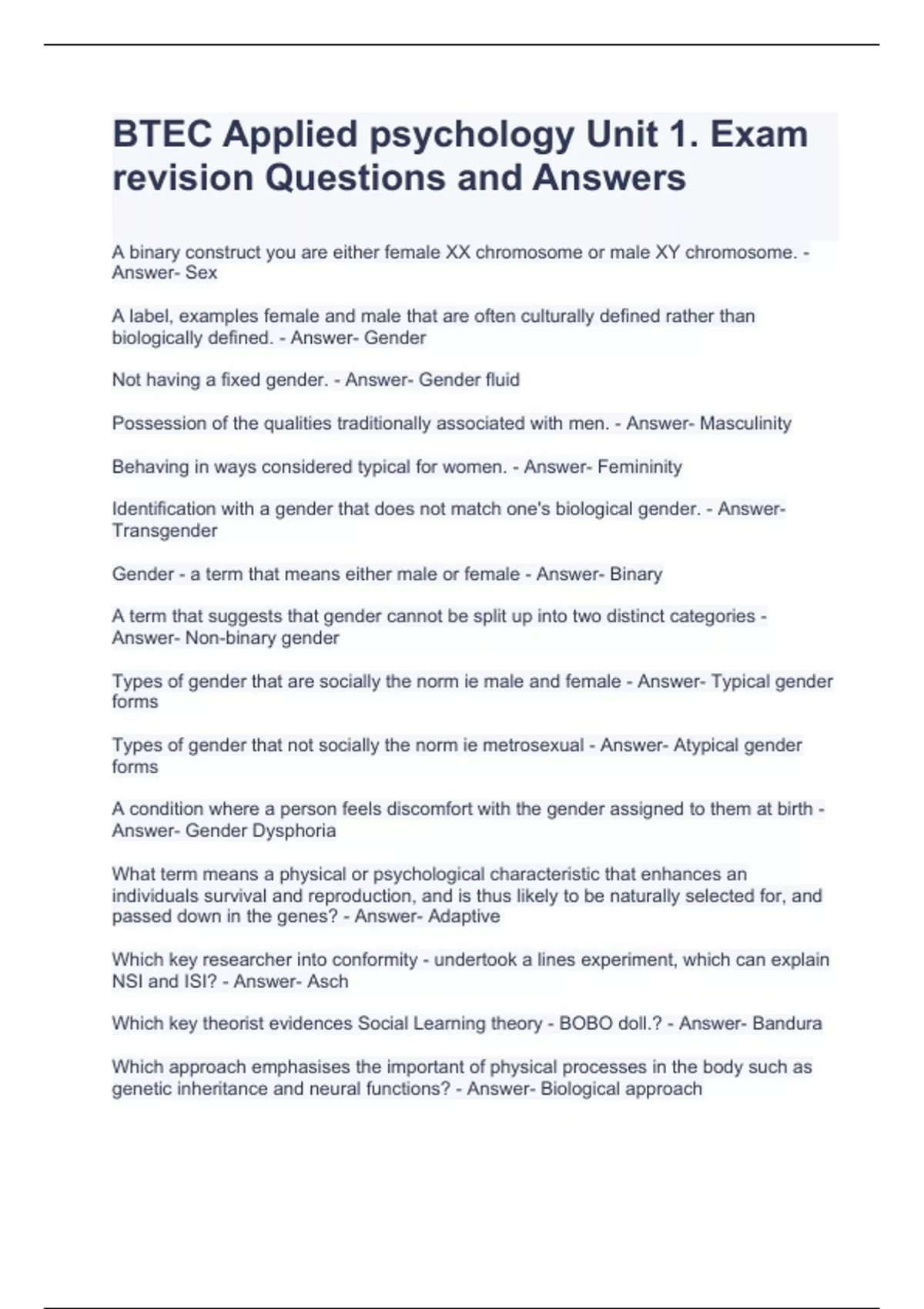 BTEC Applied psychology Unit 1. Exam revision Questions and Answers

A binary construct you are either female XX chromosome or male XY chromosome. - Answer- Sex

A label, examples female and male that are often culturally defined rather than biologically defined. - Answer- Gender

Not having a fixed gender. - Answer- Gender fluid

Possession of the qualities traditionally associated with men. - Answer- Masculinity

Behaving in ways considered typical for women. - Answer- Femininity

Identification with a gender that does not match one's biological gender. - Answer- Transgender

Gender - a term that means either male or female - Answer- Binary

A term that suggests that gender cannot be split up into two distinct categories - Answer- Non-binary gender

Types of gender that are socially the norm ie male and female - Answer- Typical gender forms

Types of gender that not socially the norm ie metrosexual - Answer- Atypical gender forms

A condition where a person feels discomfort with the gender assigned to them at birth - Answer- Gender Dysphoria

What term means a physical or psychological characteristic that enhances an individuals survival and reproduction, and is thus likely to be naturally selected for, and passed down in the genes? - Answer- Adaptive

Which key researcher into conformity - undertook a lines experiment, which can explain NSI and ISI? - Answer- Asch

Which key theorist evidences Social Learning theory - BOBO doll.? - Answer- Bandura

Which approach emphasises the important of physical processes in the body such as genetic inheritance and neural functions? - Answer- Biological approach